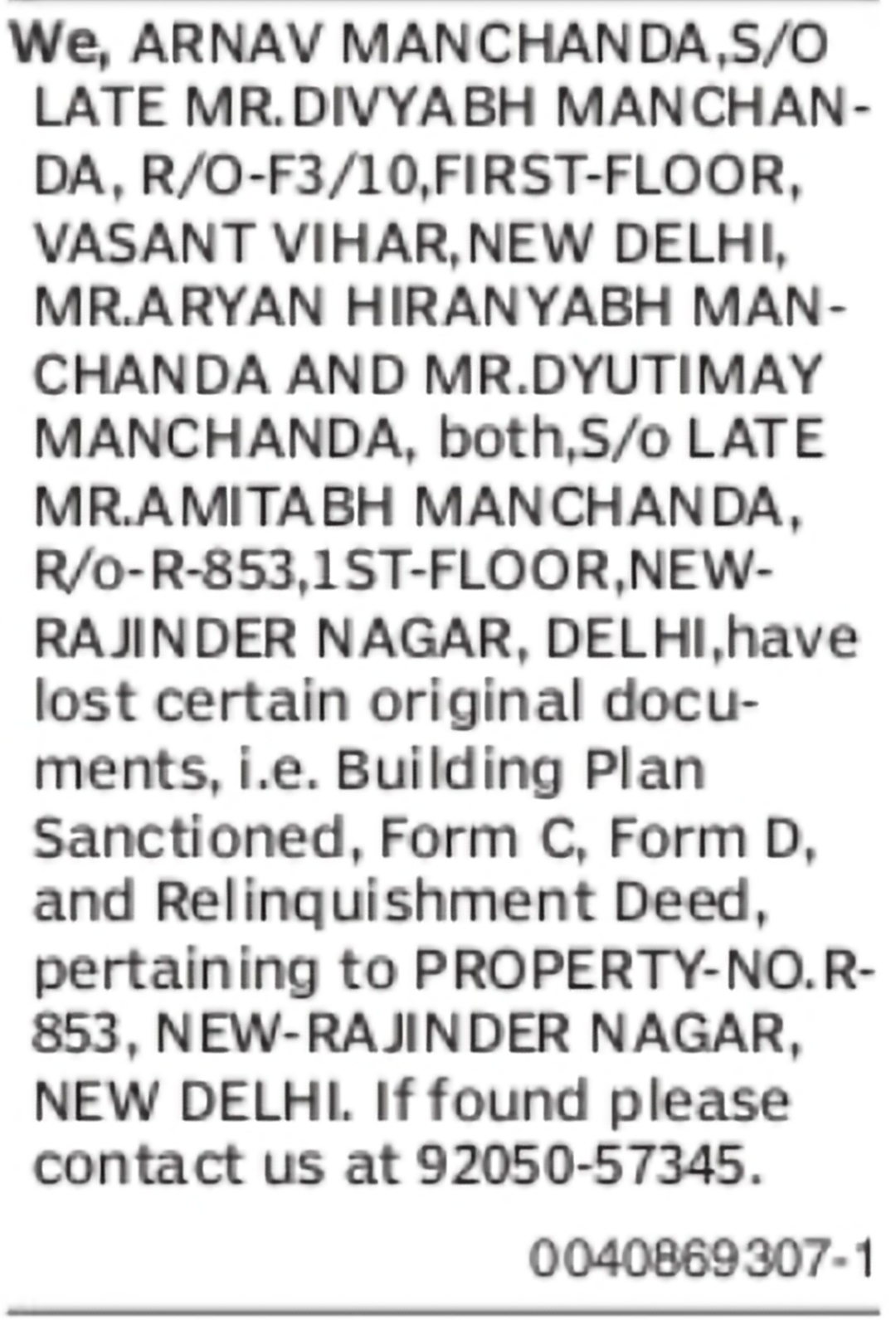 We, ARNAV MANCHANDA,S/O LATE MR.DIVYABH MANCHANDA, R/O-F3/10,FIRST-FLOOR, VASANT VIHAR,NEW DELHI, MR.ARYAN HIRANYABH MANCHANDA AND MR.DYUTIMAY MANCHANDA, both,S/o LATE MR.AMITABH MANCHANDA, R/o-R-853,1ST-FLOOR,NEW-RAJINDER NAGAR, DELHI,have lost certain original documents, i.e. Building Plan Sanctioned, Form C, Form D, and Relinquishment Deed, pertaining to PROPERTY-NO.R-853, NEW-RAJINDER NAGAR, NEW DELHI. If found please contact us at 92050-57345.

0040869307-1